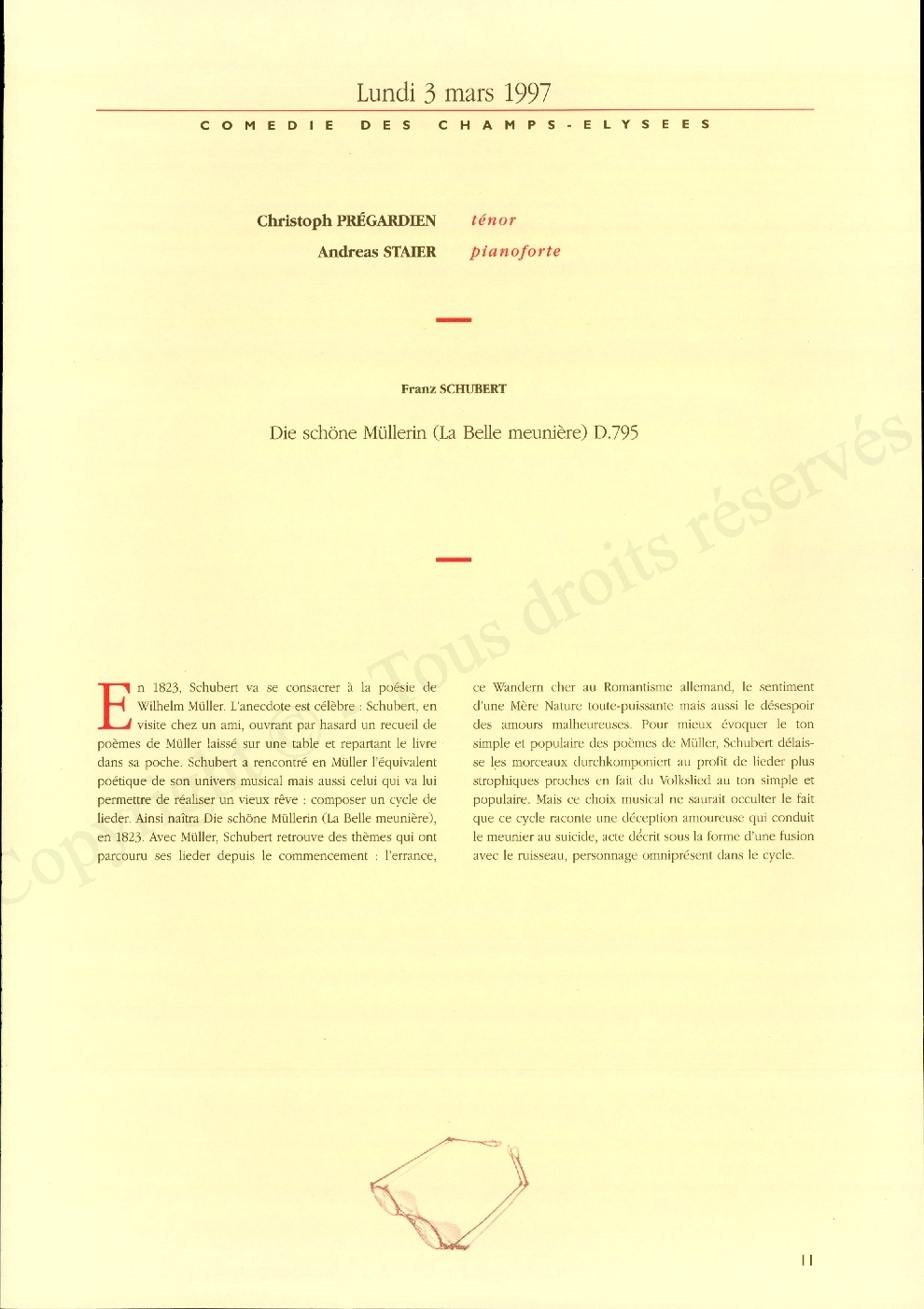 Lundi 3 mars 1997

COMEDIE DES CHAMPS-ELYSEES

Christoph PRÉGARDIEN ténor
Andreas STAIER pianoforte

Franz SCHUBERT

Die schöne Müllerin (La Belle meunière) D.795

Copyright Tous droits réservés

En 1823, Schubert va se consacrer à la poésie de Wilhelm Müller. L'anecdote est célèbre : Schubert, en visite chez un ami, ouvrant par hasard un recueil de poèmes de Müller laissé sur une table et repartant le livre dans sa poche. Schubert a rencontré en Müller l'équivalent poétique de son univers musical mais aussi celui qui va lui permettre de réaliser un vieux rêve : composer un cycle de lieder. Ainsi naîtra Die schöne Müllerin (La Belle meunière), en 1823. Avec Müller, Schubert retrouve des thèmes qui ont parcouru ses lieder depuis le commencement : l'errance, ce Wandern cher au Romantisme allemand, le sentiment d'une Mère Nature toute-puissante mais aussi le désespoir des amours malheureuses. Pour mieux évoquer le ton simple et populaire des poèmes de Müller, Schubert délaisse les morceaux durchkomponiert au profit de lieder plus strophiques proches en fait du Volkslied au ton simple et populaire. Mais ce choix musical ne saurait occulter le fait que ce cycle raconte une déception amoureuse qui conduit le meunier au suicide, acte décrit sous la forme d'une fusion avec le ruisseau, personnage omniprésent dans le cycle.

11